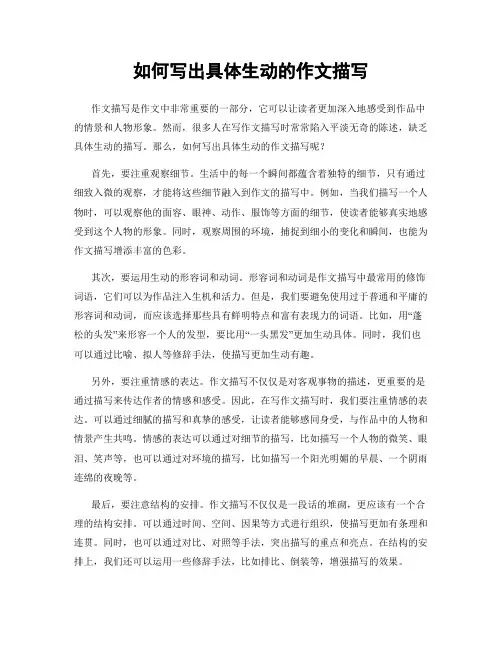 如何写出具体生动的作文描写

作文描写是作文中非常重要的一部分，它可以让读者更加深入地感受到作品中的情景和人物形象。然而，很多人在写作文描写时常常陷入平淡无奇的陈述，缺乏具体生动的描写。那么，如何写出具体生动的作文描写呢？

首先，要注重观察细节。生活中的每一个瞬间都蕴含着独特的细节，只有通过细致入微的观察，才能将这些细节融入到作文的描写中。例如，当我们描写一个人物时，可以观察他的面容、眼神、动作、服饰等方面的细节，使读者能够真实地感受到这个人物的形象。同时，观察周围的环境，捕捉到细小的变化和瞬间，也能为作文描写增添丰富的色彩。

其次，要运用生动的形容词和动词。形容词和动词是作文描写中最常用的修饰词语，它们可以为作品注入生机和活力。但是，我们要避免使用过于普通和平庸的形容词和动词，而应该选择那些具有鲜明特点和富有表现力的词语。比如，用“蓬松的头发”来形容一个人的发型，要比用“一头黑发”更加生动具体。同时，我们也可以通过比喻、拟人等修辞手法，使描写更加生动有趣。

另外，要注重情感的表达。作文描写不仅仅是对客观事物的描述，更重要的是通过描写来传达作者的情感和感受。因此，在写作文描写时，我们要注重情感的表达。可以通过细腻的描写和真挚的感受，让读者能够感同身受，与作品中的人物和情景产生共鸣。情感的表达可以通过对细节的描写，比如描写一个人物的微笑、眼泪、笑声等，也可以通过对环境的描写，比如描写一个阳光明媚的早晨、一个阴雨连绵的夜晚等。

最后，要注意结构的安排。作文描写不仅仅是一段话的堆砌，更应该有一个合理的结构安排。可以通过时间、空间、因果等方式进行组织，使描写更加有条理和连贯。同时，也可以通过对比、对照等手法，突出描写的重点和亮点。在结构的安排上，我们还可以运用一些修辞手法，比如排比、倒装等，增强描写的效果。